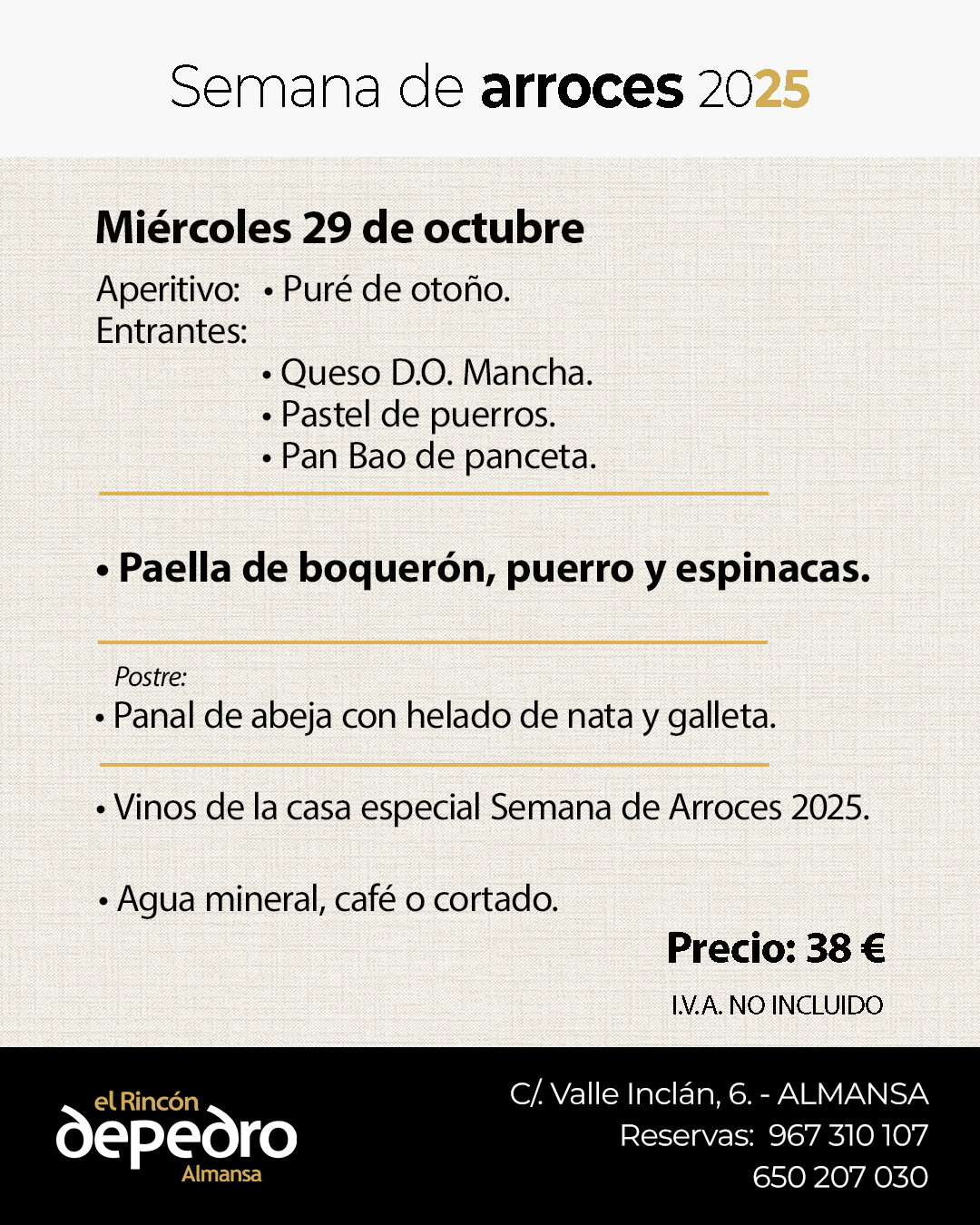 Semana de arroces 2025

Miércoles 29 de octubre

Aperitivo: • Puré de otoño.
Entrantes:
• Queso D.O. Mancha.
• Pastel de puerros.
• Pan Bao de panceta.

• Paella de boquerón, puerro y espinacas.

Postre:
• Panal de abeja con helado de nata y galleta.

• Vinos de la casa especial Semana de Arroces 2025.

• Agua mineral, café o cortado.

Precio: 38 €

I.V.A. NO INCLUIDO

el Rincón
depedro
Almansa

C/. Valle Inclán, 6. - ALMANSA
Reservas: 967 310 107
650 207 030